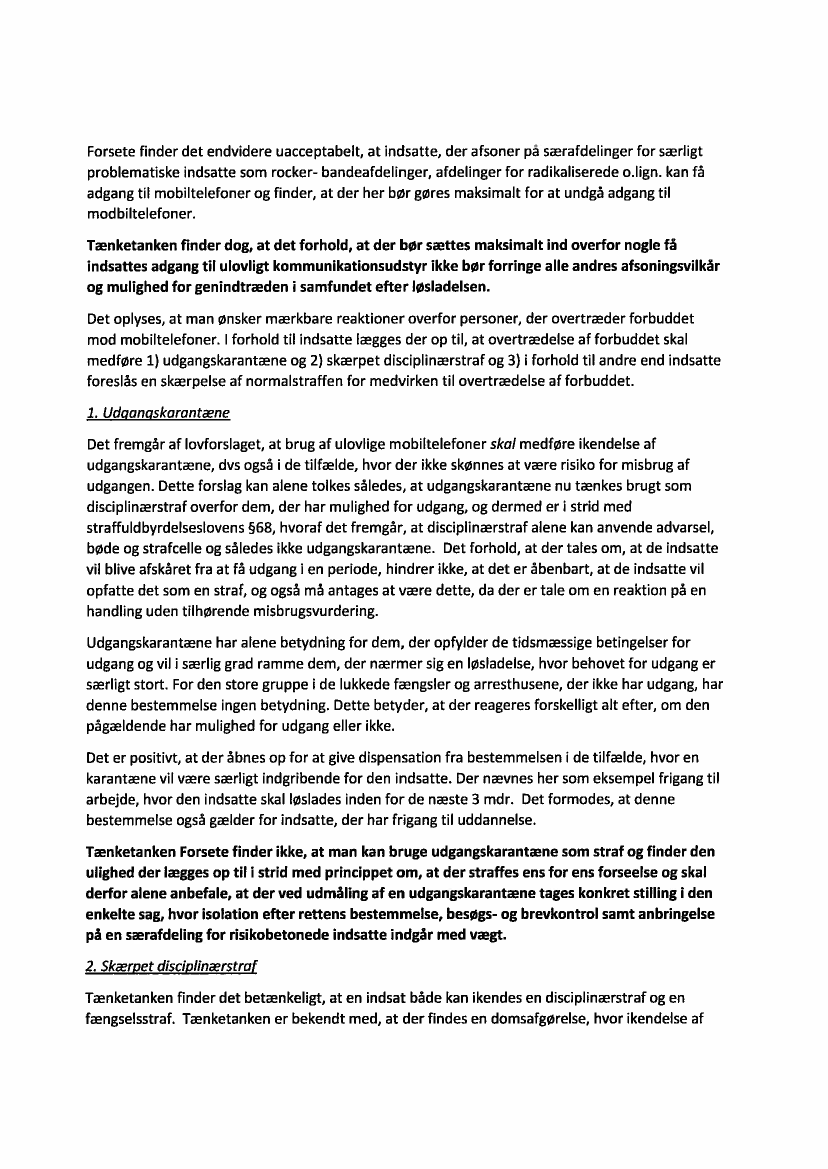 Forsete finder det endvidere uacceptabelt, at indsatte, der afsoner på særafdelinger for særligt problematiske indsatte som rocker- bandeafdelinger, afdelinger for radikaliserede o.lign. kan få adgang til mobiltelefoner og finder, at der her bør gøres maksimalt for at undgå adgang til modbiltelefoner.

Tænketanken finder dog, at det forhold, at der bør sættes maksimalt ind overfor nogle få indsattes adgang til ulovligt kommunikationsudstyr ikke bør forringe alle andres afsoningsvilkår og mulighed for genindtræden i samfundet efter løsladelsen.

Det oplyses, at man ønsker mærkbare reaktioner overfor personer, der overtræder forbuddet mod mobiltelefoner. I forhold til indsatte lægges der op til, at overtrædelse af forbuddet skal medføre 1) udgangskarantæne og 2) skærpet disciplinærstraf og 3) i forhold til andre end indsatte foreslås en skærpelse af normalstraffen for medvirken til overtrædelse af forbuddet.

1. Udgangskarantæne

Det fremgår af lovforslaget, at brug af ulovlige mobiltelefoner skal medføre ikendelse af udgangskarantæne, dvs også i de tilfælde, hvor der ikke skønnes at være risiko for misbrug af udgangen. Dette forslag kan alene tolkes således, at udgangskarantæne nu tænkes brugt som disciplinærstraf overfor dem, der har mulighed for udgang, og dermed er i strid med straffuldbyrdelseslovens §68, hvoraf det fremgår, at disciplinærstraf alene kan anvende advarsel, bøde og strafcelle og således ikke udgangskarantæne. Det forhold, at der tales om, at de indsatte vil blive afskåret fra at få udgang i en periode, hindrer ikke, at det er åbenbart, at de indsatte vil opfatte det som en straf, og også må antages at være dette, da der er tale om en reaktion på en handling uden tilhørende misbrugsvurdering.

Udgangskarantæne har alene betydning for dem, der opfylder de tidsmæssige betingelser for udgang og vil i særlig grad ramme dem, der nærmer sig en løsladelse, hvor behovet for udgang er særligt stort. For den store gruppe i de lukkede fængsler og arresthusene, der ikke har udgang, har denne bestemmelse ingen betydning. Dette betyder, at der reageres forskelligt alt efter, om den pågældende har mulighed for udgang eller ikke.

Det er positivt, at der åbnes op for at give dispensation fra bestemmelsen i de tilfælde, hvor en karantæne vil være særligt indgribende for den indsatte. Der nævnes her som eksempel frigang til arbejde, hvor den indsatte skal løslades inden for de næste 3 mdr. Det formodes, at denne bestemmelse også gælder for indsatte, der har frigang til uddannelse.

Tænketanken Forsete finder ikke, at man kan bruge udgangskarantæne som straf og finder den ulighed der lægges op til i strid med princippet om, at der straffes ens for ens forseelse og skal derfor alene anbefale, at der ved udmåling af en udgangskarantæne tages konkret stilling i den enkelte sag, hvor isolation efter rettens bestemmelse, besøgs- og brevkontrol samt anbringelse på en særafdeling for risikobetonede indsatte indgår med vægt.

2. Skærpet disciplinærstraf

Tænketanken finder det betænkeligt, at en indsat både kan ikendes en disciplinærstraf og en fængselsstraf. Tænketanken er bekendt med, at der findes en domsafgørelse, hvor ikendelse af